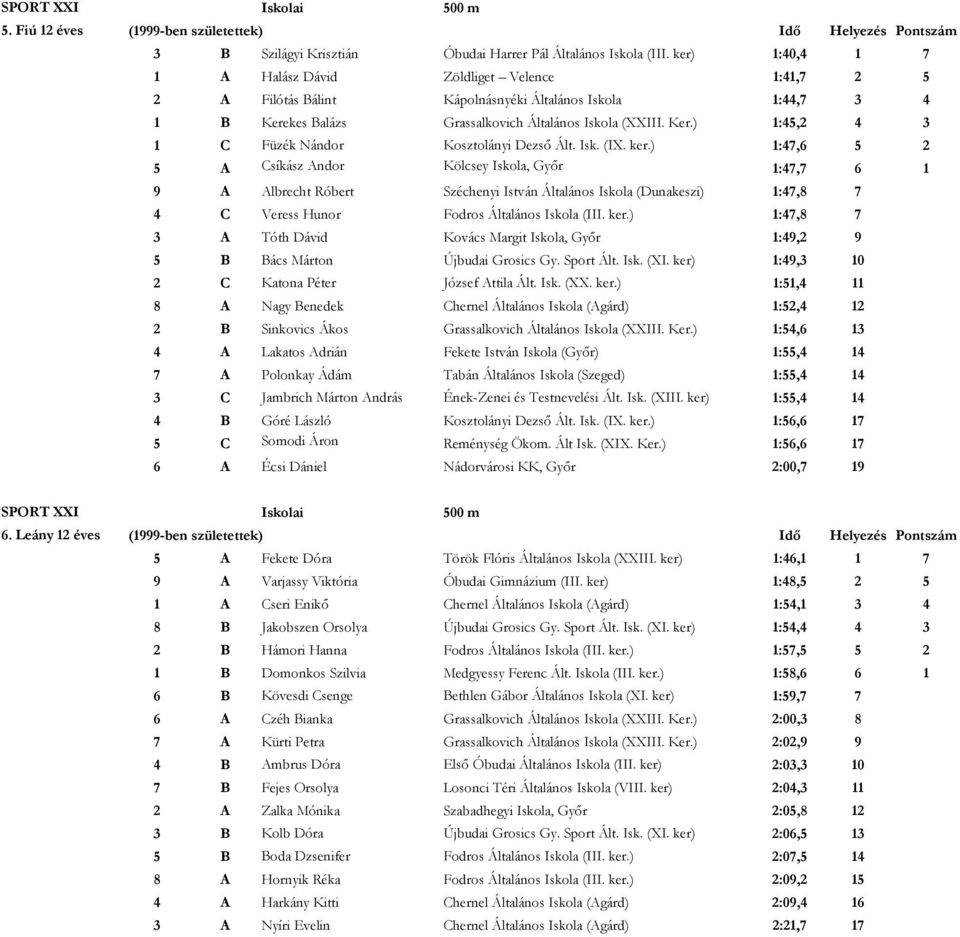 SPORT XXI Iskolai 500 m

5. Fiú 12 éves (1999-ben születettek)

| | | | | Idő | Helyezés | Pontszám |
|---|---|---|---|---|---|---|
| 3 | B | Szilágyi Krisztián | Óbudai Harrer Pál Általános Iskola (III. ker) | 1:40,4 | 1 | 7 |
| 1 | A | Halász Dávid | Zöldliget – Velence | 1:41,7 | 2 | 5 |
| 2 | A | Filótás Bálint | Kápolnásnyéki Általános Iskola | 1:44,7 | 3 | 4 |
| 1 | B | Kerekes Balázs | Grassalkovich Általános Iskola (XXIII. Ker.) | 1:45,2 | 4 | 3 |
| 1 | C | Füzék Nándor | Kosztolányi Dezső Ált. Isk. (IX. ker.) | 1:47,6 | 5 | 2 |
| 5 | A | Csíkász Andor | Kölcsey Iskola, Győr | 1:47,7 | 6 | 1 |
| 9 | A | Albrecht Róbert | Széchenyi István Általános Iskola (Dunakeszi) | 1:47,8 | 7 | |
| 4 | C | Veress Hunor | Fodros Általános Iskola (III. ker.) | 1:47,8 | 7 | |
| 3 | A | Tóth Dávid | Kovács Margit Iskola, Győr | 1:49,2 | 9 | |
| 5 | B | Bács Márton | Újbudai Grosics Gy. Sport Ált. Isk. (XI. ker) | 1:49,3 | 10 | |
| 2 | C | Katona Péter | József Attila Ált. Isk. (XX. ker.) | 1:51,4 | 11 | |
| 8 | A | Nagy Benedek | Chernel Általános Iskola (Agárd) | 1:52,4 | 12 | |
| 2 | B | Sinkovics Ákos | Grassalkovich Általános Iskola (XXIII. Ker.) | 1:54,6 | 13 | |
| 4 | A | Lakatos Adrián | Fekete István Iskola (Győr) | 1:55,4 | 14 | |
| 7 | A | Polonkay Ádám | Tabán Általános Iskola (Szeged) | 1:55,4 | 14 | |
| 3 | C | Jambrich Márton András | Ének-Zenei és Testnevelési Ált. Isk. (XIII. ker) | 1:55,4 | 14 | |
| 4 | B | Góré László | Kosztolányi Dezső Ált. Isk. (IX. ker.) | 1:56,6 | 17 | |
| 5 | C | Somodi Áron | Reménység Ökom. Ált Isk. (XIX. Ker.) | 1:56,6 | 17 | |
| 6 | A | Écsi Dániel | Nádorvárosi KK, Győr | 2:00,7 | 19 | |

SPORT XXI Iskolai 500 m

6. Leány 12 éves (1999-ben születettek)

| | | | | Idő | Helyezés | Pontszám |
|---|---|---|---|---|---|---|
| 5 | A | Fekete Dóra | Török Flóris Általános Iskola (XXIII. ker) | 1:46,1 | 1 | 7 |
| 9 | A | Varjassy Viktória | Óbudai Gimnázium (III. ker) | 1:48,5 | 2 | 5 |
| 1 | A | Cseri Enikő | Chernel Általános Iskola (Agárd) | 1:54,1 | 3 | 4 |
| 8 | B | Jakobszen Orsolya | Újbudai Grosics Gy. Sport Ált. Isk. (XI. ker) | 1:54,4 | 4 | 3 |
| 2 | B | Hámori Hanna | Fodros Általános Iskola (III. ker.) | 1:57,5 | 5 | 2 |
| 1 | B | Domonkos Szilvia | Medgyessy Ferenc Ált. Iskola (III. ker.) | 1:58,6 | 6 | 1 |
| 6 | B | Kövesdi Csenge | Bethlen Gábor Általános Iskola (XI. ker) | 1:59,7 | 7 | |
| 6 | A | Czéh Bianka | Grassalkovich Általános Iskola (XXIII. Ker.) | 2:00,3 | 8 | |
| 7 | A | Kürti Petra | Grassalkovich Általános Iskola (XXIII. Ker.) | 2:02,9 | 9 | |
| 4 | B | Ambrus Dóra | Első Óbudai Általános Iskola (III. ker) | 2:03,3 | 10 | |
| 7 | B | Fejes Orsolya | Losonci Téri Általános Iskola (VIII. ker) | 2:04,3 | 11 | |
| 2 | A | Zalka Mónika | Szabadhegyi Iskola, Győr | 2:05,8 | 12 | |
| 3 | B | Kolb Dóra | Újbudai Grosics Gy. Sport Ált. Isk. (XI. ker) | 2:06,5 | 13 | |
| 5 | B | Boda Dzsenifer | Fodros Általános Iskola (III. ker.) | 2:07,5 | 14 | |
| 8 | A | Hornyik Réka | Fodros Általános Iskola (III. ker.) | 2:09,2 | 15 | |
| 4 | A | Harkány Kitti | Chernel Általános Iskola (Agárd) | 2:09,4 | 16 | |
| 3 | A | Nyíri Evelin | Chernel Általános Iskola (Agárd) | 2:21,7 | 17 | |